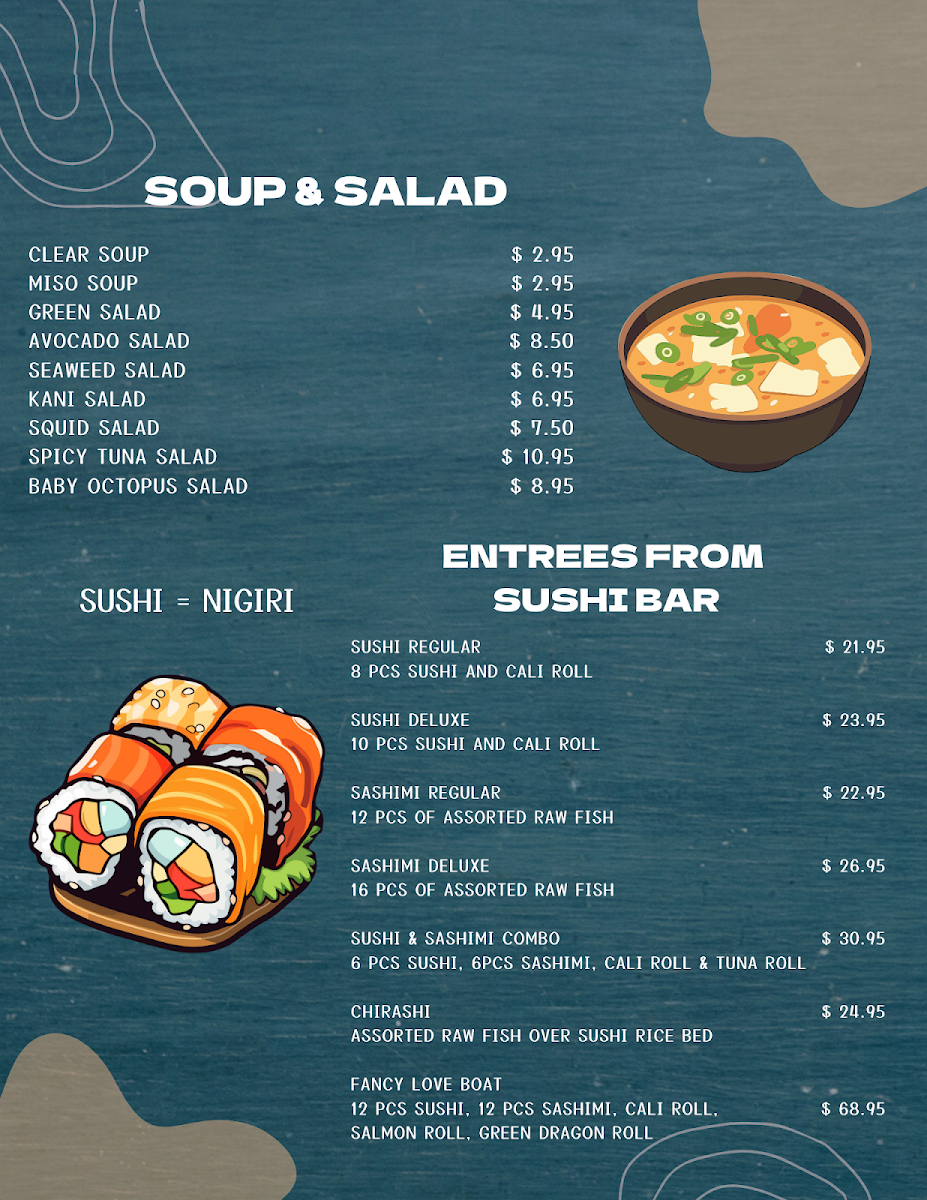 SOUP & SALAD

CLEAR SOUP $ 2.95
MISO SOUP $ 2.95
GREEN SALAD $ 4.95
AVOCADO SALAD $ 8.50
SEAWEED SALAD $ 6.95
KANI SALAD $ 6.95
SQUID SALAD $ 7.50
SPICY TUNA SALAD $ 10.95
BABY OCTOPUS SALAD $ 8.95

SUSHI = NIGIRI

ENTREES FROM SUSHI BAR

SUSHI REGULAR $ 21.95
8 PCS SUSHI AND CALI ROLL

SUSHI DELUXE $ 23.95
10 PCS SUSHI AND CALI ROLL

SASHIMI REGULAR $ 22.95
12 PCS OF ASSORTED RAW FISH

SASHIMI DELUXE $ 26.95
16 PCS OF ASSORTED RAW FISH

SUSHI & SASHIMI COMBO $ 30.95
6 PCS SUSHI, 6PCS SASHIMI, CALI ROLL & TUNA ROLL

CHIRASHI $ 24.95
ASSORTED RAW FISH OVER SUSHI RICE BED

FANCY LOVE BOAT
12 PCS SUSHI, 12 PCS SASHIMI, CALI ROLL, $ 68.95
SALMON ROLL, GREEN DRAGON ROLL